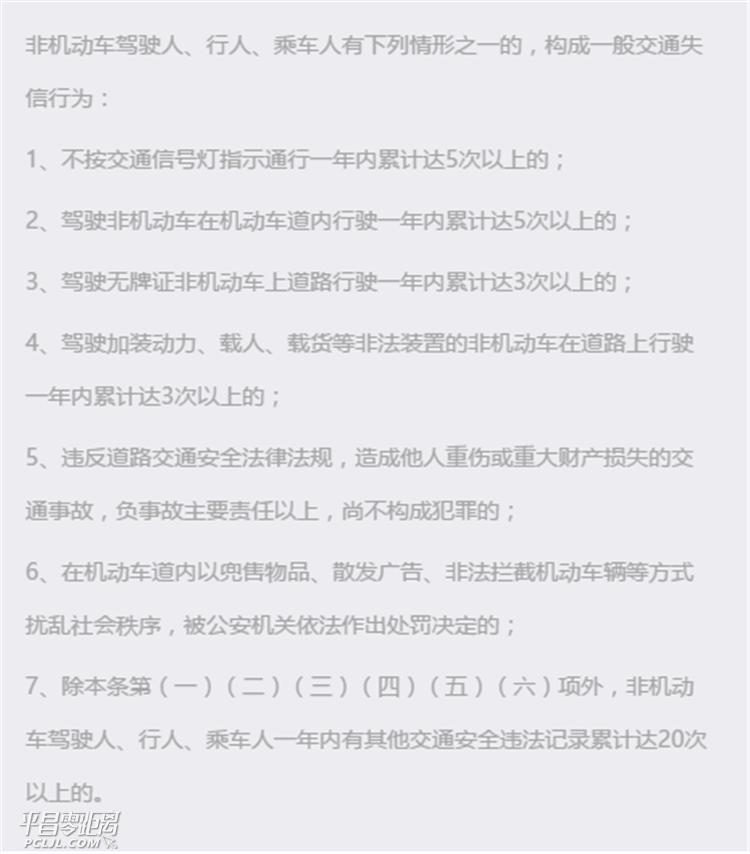 非机动车驾驶人、行人、乘车人有下列情形之一的，构成一般交通失信行为：

1、不按交通信号灯指示通行一年内累计达5次以上的；

2、驾驶非机动车在机动车道内行驶一年内累计达5次以上的；

3、驾驶无牌证非机动车上道路行驶一年内累计达3次以上的；

4、驾驶加装动力、载人、载货等非法装置的非机动车在道路上行驶一年内累计达3次以上的；

5、违反道路交通安全法律法规，造成他人重伤或重大财产损失的交通事故，负事故主要责任以上，尚不构成犯罪的；

6、在机动车道内以兜售物品、散发广告、非法拦截机动车辆等方式扰乱社会秩序，被公安机关依法作出处罚决定的；

7、除本条第（一）（二）（三）（四）（五）（六）项外，非机动车驾驶人、行人、乘车人一年内有其他交通安全违法记录累计达20次以上的。

平昌零距离
PCLJL.COM